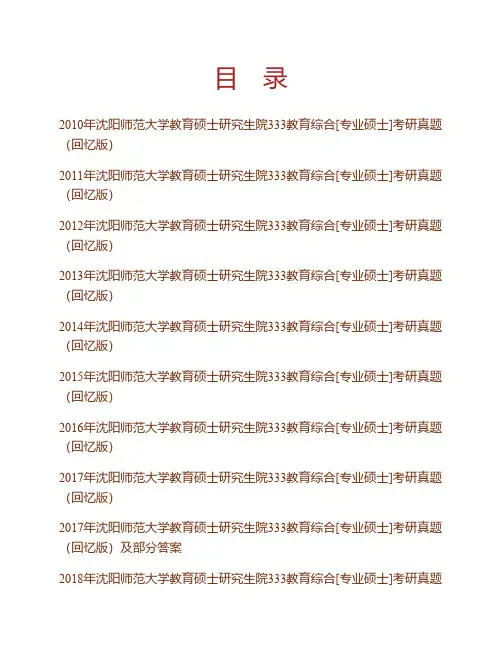 目　录

2010年沈阳师范大学教育硕士研究生院333教育综合[专业硕士]考研真题（回忆版）

2011年沈阳师范大学教育硕士研究生院333教育综合[专业硕士]考研真题（回忆版）

2012年沈阳师范大学教育硕士研究生院333教育综合[专业硕士]考研真题（回忆版）

2013年沈阳师范大学教育硕士研究生院333教育综合[专业硕士]考研真题（回忆版）

2014年沈阳师范大学教育硕士研究生院333教育综合[专业硕士]考研真题（回忆版）

2015年沈阳师范大学教育硕士研究生院333教育综合[专业硕士]考研真题（回忆版）

2016年沈阳师范大学教育硕士研究生院333教育综合[专业硕士]考研真题（回忆版）

2017年沈阳师范大学教育硕士研究生院333教育综合[专业硕士]考研真题（回忆版）

2017年沈阳师范大学教育硕士研究生院333教育综合[专业硕士]考研真题（回忆版）及部分答案

2018年沈阳师范大学教育硕士研究生院333教育综合[专业硕士]考研真题